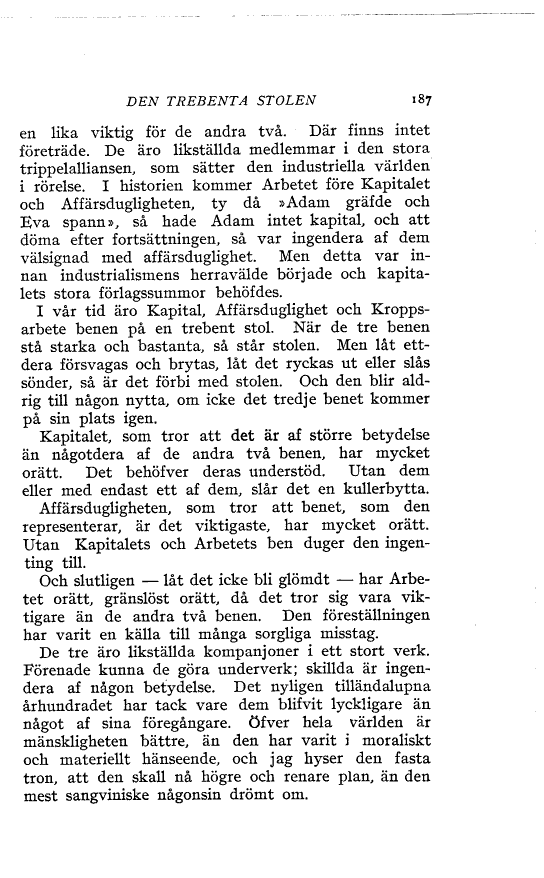 DEN TREBENTA STOLEN 187

en lika viktig för de andra två. Där finns intet företräde. De äro likställda medlemmar i den stora trippelalliansen, som sätter den industriella världen i rörelse. I historien kommer Arbetet före Kapitalet och Affärsdugligheten, ty då »Adam gräfde och Eva spann», så hade Adam intet kapital, och att döma efter fortsättningen, så var ingendera af dem välsignad med affärsduglighet. Men detta var innan industrialismens herravälde började och kapitalets stora förlagssummor behöfdes.

I vår tid äro Kapital, Affärsduglighet och Kroppsarbete benen på en trebent stol. När de tre benen stå starka och bastanta, så står stolen. Men låt ettdera försvagas och brytas, låt det ryckas ut eller slås sönder, så är det förbi med stolen. Och den blir aldrig till någon nytta, om icke det tredje benet kommer på sin plats igen.

Kapitalet, som tror att det är af större betydelse än någotdera af de andra två benen, har mycket orätt. Det behöfver deras understöd. Utan dem eller med endast ett af dem, slår det en kullerbytta.

Affärsdugligheten, som tror att benet, som den representerar, är det viktigaste, har mycket orätt. Utan Kapitalets och Arbetets ben duger den ingenting till.

Och slutligen — låt det icke bli glömdt — har Arbetet orätt, gränslöst orätt, då det tror sig vara viktigare än de andra två benen. Den föreställningen har varit en källa till många sorgliga misstag.

De tre äro likställda kompanjoner i ett stort verk. Förenade kunna de göra underverk; skillda är ingendera af någon betydelse. Det nyligen tilländalupna århundradet har tack vare dem blifvit lyckligare än något af sina föregångare. Öfver hela världen är mänskligheten bättre, än den har varit i moraliskt och materiellt hänseende, och jag hyser den fasta tron, att den skall nå högre och renare plan, än den mest sangviniske någonsin drömt om.